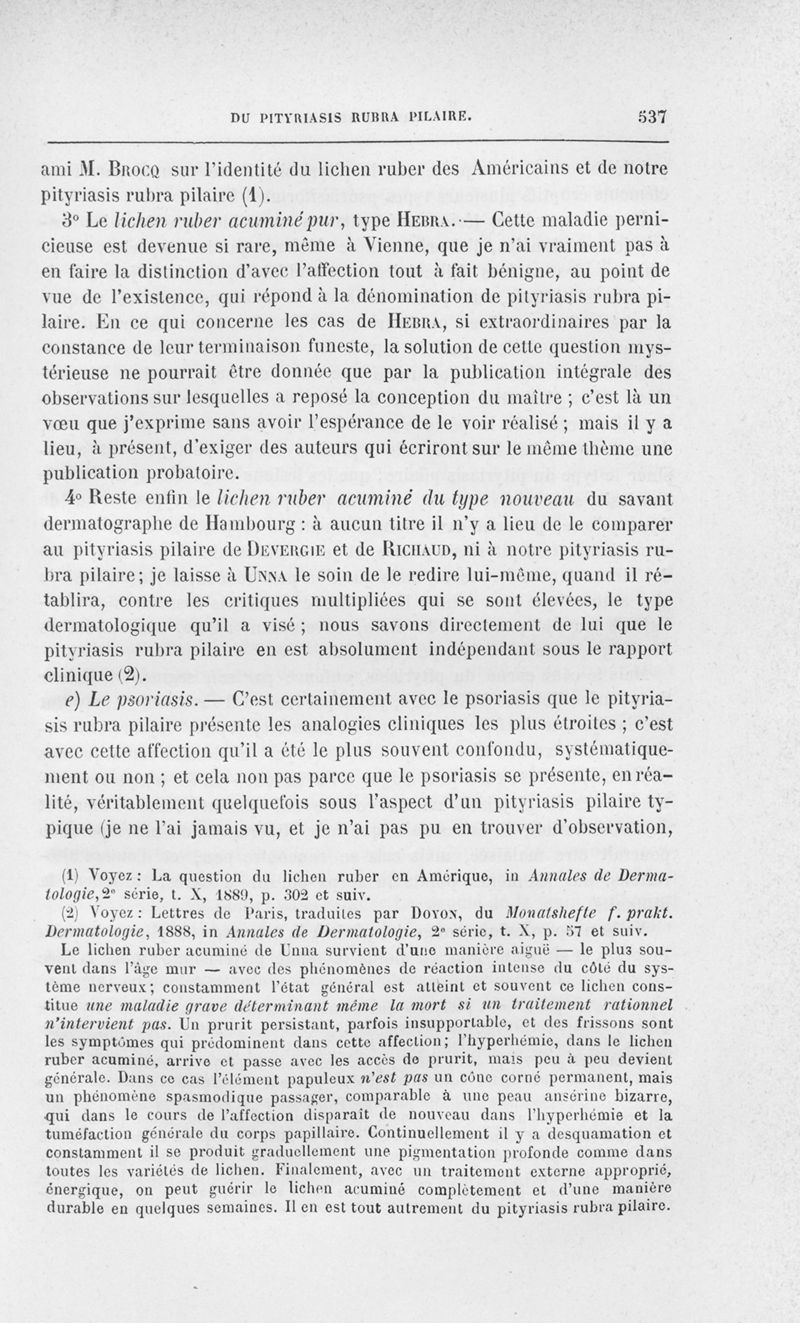 DU PITYRIASIS RUBRA PILAIRE. 537

ami M. Brocq sur l'identité du lichen ruber des Américains et de notre pityriasis rubra pilaire (1).

3° Le lichen ruber acuminé pur, type Hebra. — Cette maladie pernicieuse est devenue si rare, même à Vienne, que je n'ai vraiment pas à en faire la distinction d'avec l'affection tout à fait bénigne, au point de vue de l'existence, qui répond à la dénomination de pityriasis rubra pilaire. En ce qui concerne les cas de Hebra, si extraordinaires par la constance de leur terminaison funeste, la solution de cette question mystérieuse ne pourrait être donnée que par la publication intégrale des observations sur lesquelles a reposé la conception du maître ; c'est là un vœu que j'exprime sans avoir l'espérance de le voir réalisé ; mais il y a lieu, à présent, d'exiger des auteurs qui écriront sur le même thème une publication probatoire.

4° Reste enfin le lichen ruber acuminé du type nouveau du savant dermatographe de Hambourg : à aucun titre il n'y a lieu de le comparer au pityriasis pilaire de Devergie et de Richaud, ni à notre pityriasis rubra pilaire ; je laisse à Unna le soin de le redire lui-même, quand il rétablira, contre les critiques multipliées qui se sont élevées, le type dermatologique qu'il a visé ; nous savons directement de lui que le pityriasis rubra pilaire en est absolument indépendant sous le rapport clinique (2).

e) Le psoriasis. — C'est certainement avec le psoriasis que le pityriasis rubra pilaire présente les analogies cliniques les plus étroites ; c'est avec cette affection qu'il a été le plus souvent confondu, systématiquement ou non ; et cela non pas parce que le psoriasis se présente, en réalité, véritablement quelquefois sous l'aspect d'un pityriasis pilaire typique (je ne l'ai jamais vu, et je n'ai pas pu en trouver d'observation,

(1) Voyez : La question du lichen ruber en Amérique, in Annales de Dermatologie, 2e série, t. X, 1889, p. 302 et suiv.

(2) Voyez : Lettres de Paris, traduites par Doyon, du Monatshefte f. prakt. Dermatologie, 1888, in Annales de Dermatologie, 2e série, t. X, p. 57 et suiv.

Le lichen ruber acuminé de Unna survient d'une manière aiguë — le plus souvent dans l'âge mur — avec des phénomènes de réaction intense du côté du système nerveux ; constamment l'état général est atteint et souvent ce lichen constitue une maladie grave déterminant même la mort si un traitement rationnel n'intervient pas. Un prurit persistant, parfois insupportable, et des frissons sont les symptômes qui prédominent dans cette affection ; l'hyperhémie, dans le lichen ruber acuminé, arrive et passe avec les accès de prurit, mais peu à peu devient générale. Dans ce cas l'élément papuleux n'est pas un cône corné permanent, mais un phénomène spasmodique passager, comparable à une peau ansérine bizarre, qui dans le cours de l'affection disparaît de nouveau dans l'hyperhémie et la tuméfaction générale du corps papillaire. Continuellement il y a desquamation et constamment il se produit graduellement une pigmentation profonde comme dans toutes les variétés de lichen. Finalement, avec un traitement externe approprié, énergique, on peut guérir le lichen acuminé complètement et d'une manière durable en quelques semaines. Il en est tout autrement du pityriasis rubra pilaire.